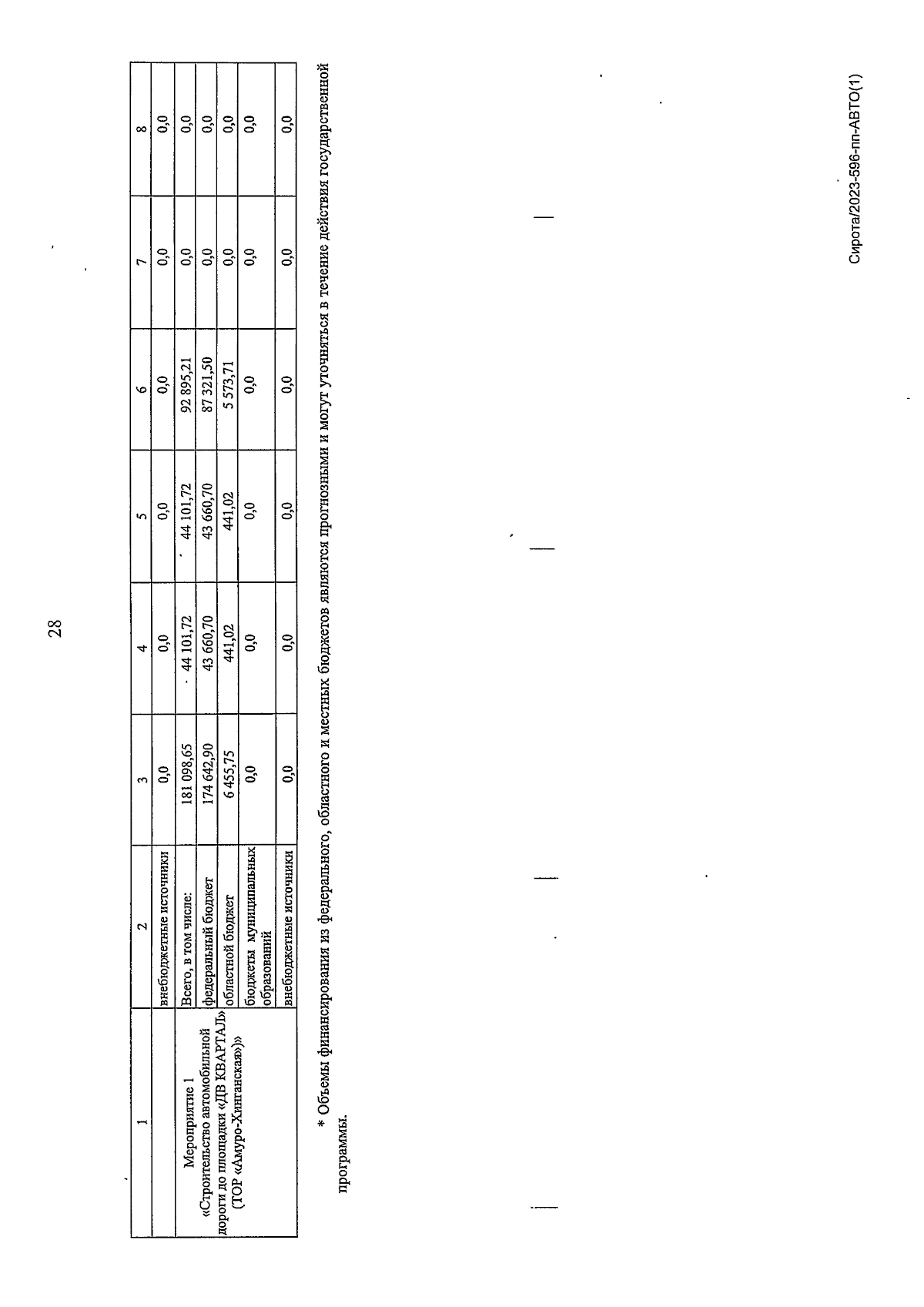 28

| 1 | 2 | 3 | 4 | 5 | 6 | 7 | 8 |
|---|---|---|---|---|---|---|---|
| | внебюджетные источники | 0,0 | 0,0 | 0,0 | 0,0 | 0,0 | 0,0 |
| Мероприятие 1 «Строительство автомобильной дороги до площадки «ДВ КВАРТАЛ» (ТОР «Амуро-Хинганская»)» | Всего, в том числе: | 181 098,65 | 44 101,72 | 44 101,72 | 92 895,21 | 0,0 | 0,0 |
| | федеральный бюджет | 174 642,90 | 43 660,70 | 43 660,70 | 87 321,50 | 0,0 | 0,0 |
| | областной бюджет | 6 455,75 | 441,02 | 441,02 | 5 573,71 | 0,0 | 0,0 |
| | бюджеты муниципальных образований | 0,0 | 0,0 | 0,0 | 0,0 | 0,0 | 0,0 |
| | внебюджетные источники | 0,0 | 0,0 | 0,0 | 0,0 | 0,0 | 0,0 |

* Объемы финансирования из федерального, областного и местных бюджетов являются прогнозными и могут уточняться в течение действия государственной программы.

Сирота/2023-596-пп-АВТО(1)